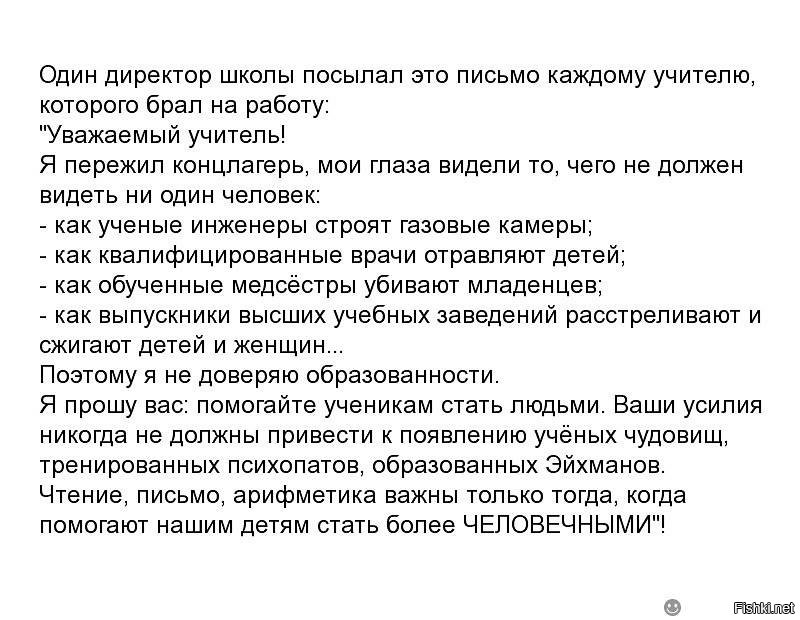 Один директор школы посылал это письмо каждому учителю, которого брал на работу:
"Уважаемый учитель!
Я пережил концлагерь, мои глаза видели то, чего не должен видеть ни один человек:
- как ученые инженеры строят газовые камеры;
- как квалифицированные врачи отравляют детей;
- как обученные медсёстры убивают младенцев;
- как выпускники высших учебных заведений расстреливают и сжигают детей и женщин...
Поэтому я не доверяю образованности.
Я прошу вас: помогайте ученикам стать людьми. Ваши усилия никогда не должны привести к появлению учёных чудовищ, тренированных психопатов, образованных Эйхманов.
Чтение, письмо, арифметика важны только тогда, когда помогают нашим детям стать более ЧЕЛОВЕЧНЫМИ"!

Fishki.net